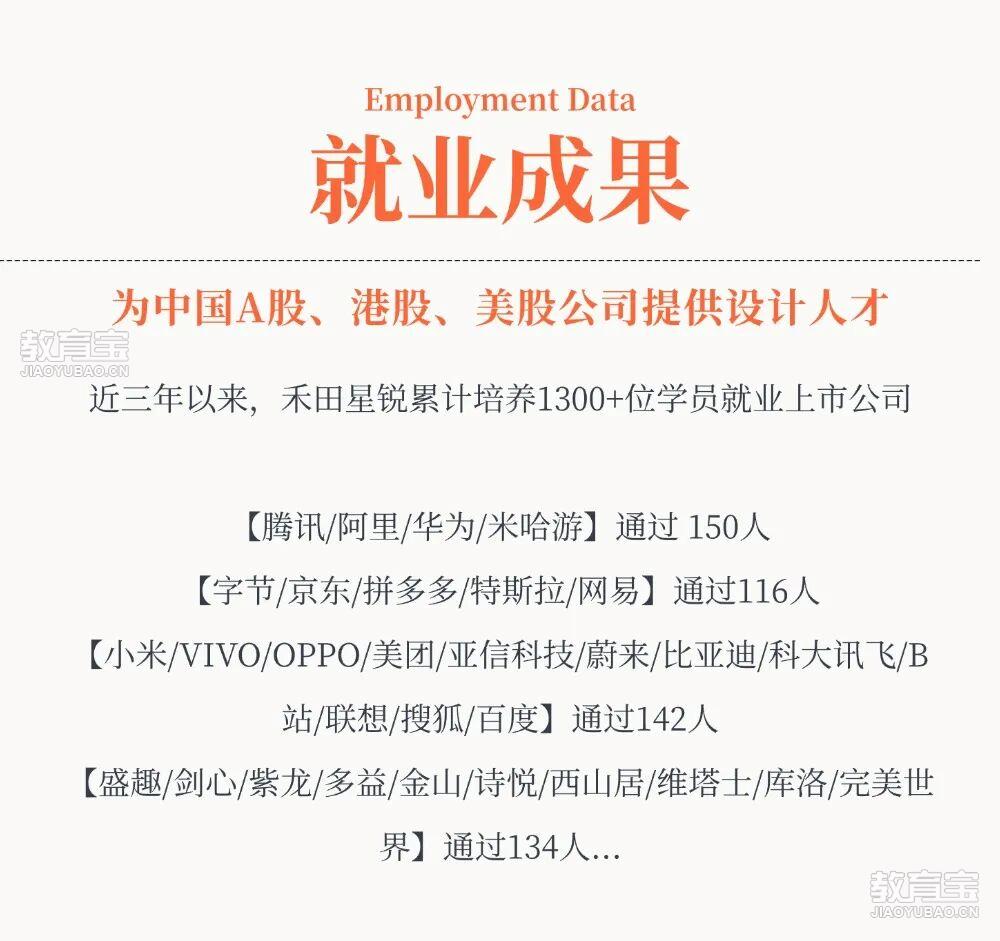 Employment Data
就业成果

为中国A股、港股、美股公司提供设计人才

教育宝
JIAOYUBAO.CN

近三年以来，禾田星锐累计培养1300+位学员就业上市公司

【腾讯/阿里/华为/米哈游】通过 150人

【字节/京东/拼多多/特斯拉/网易】通过116人

【小米/VIVO/OPPO/美团/亚信科技/蔚来/比亚迪/科大讯飞/B站/联想/搜狐/百度】通过142人

【盛趣/剑心/紫龙/多益/金山/诗悦/西山居/维塔士/库洛/完美世界】通过134人...

教育宝
JIAOYUBAO.CN